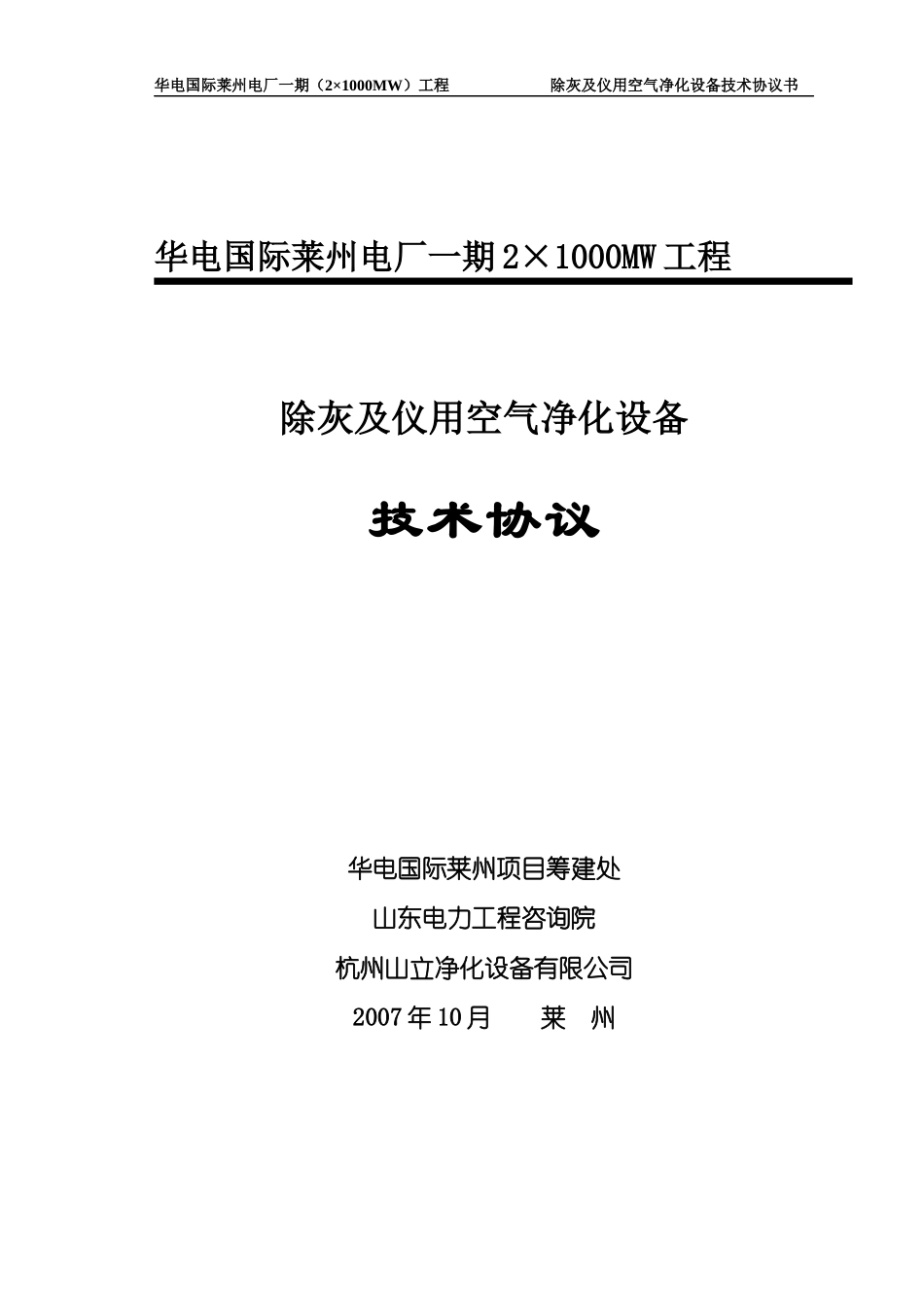 华电国际莱州电厂一期（2×1000MW）工程　　除灰及仪用空气净化设备技术协议书

华电国际莱州电厂一期2×1000MW工程

除灰及仪用空气净化设备

技术协议

华电国际莱州项目筹建处

山东电力工程咨询院

杭州山立净化设备有限公司

2007年10月　　莱　州